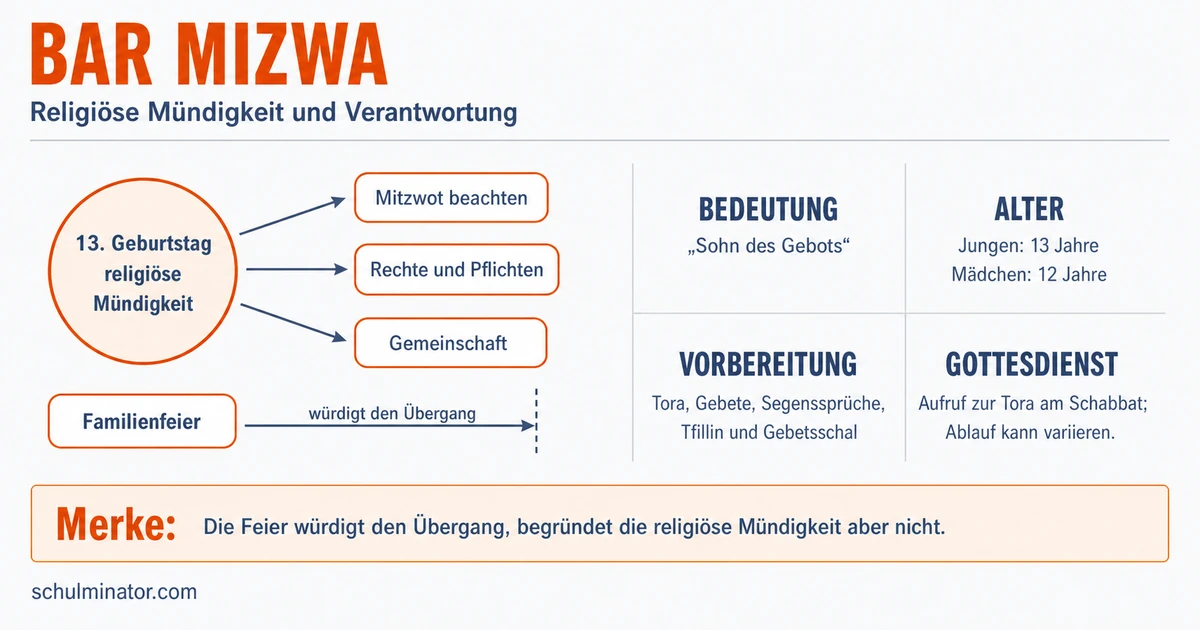 BAR MIZWA

Religiöse Mündigkeit und Verantwortung

13. Geburtstag religiöse Mündigkeit

Mitzwot beachten

Rechte und Pflichten

Gemeinschaft

Familienfeier

würdigt den Übergang

BEDEUTUNG
„Sohn des Gebots“

ALTER
Jungen: 13 Jahre
Mädchen: 12 Jahre

VORBEREITUNG
Tora, Gebete, Segenssprüche, Tfillin und Gebetsschal

GOTTESDIENST
Aufruf zur Tora am Schabbat; Ablauf kann variieren.

Merke: Die Feier würdigt den Übergang, begründet die religiöse Mündigkeit aber nicht.

schulminator.com